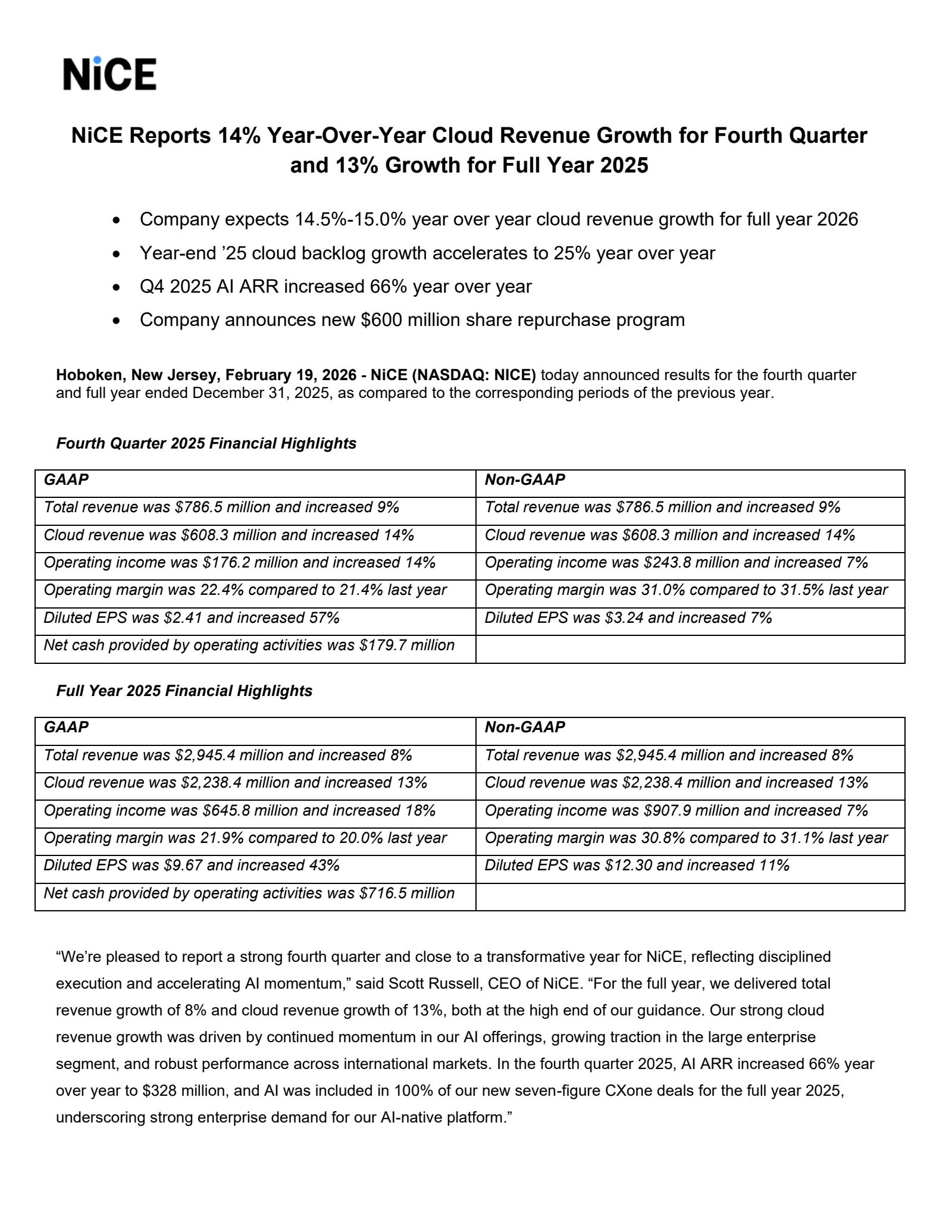 NiCE

NiCE Reports 14% Year-Over-Year Cloud Revenue Growth for Fourth Quarter and 13% Growth for Full Year 2025

• Company expects 14.5%-15.0% year over year cloud revenue growth for full year 2026
• Year-end '25 cloud backlog growth accelerates to 25% year over year
• Q4 2025 AI ARR increased 66% year over year
• Company announces new $600 million share repurchase program

Hoboken, New Jersey, February 19, 2026 - NiCE (NASDAQ: NICE) today announced results for the fourth quarter and full year ended December 31, 2025, as compared to the corresponding periods of the previous year.

Fourth Quarter 2025 Financial Highlights

| GAAP | Non-GAAP |
|---|---|
| Total revenue was $786.5 million and increased 9% | Total revenue was $786.5 million and increased 9% |
| Cloud revenue was $608.3 million and increased 14% | Cloud revenue was $608.3 million and increased 14% |
| Operating income was $176.2 million and increased 14% | Operating income was $243.8 million and increased 7% |
| Operating margin was 22.4% compared to 21.4% last year | Operating margin was 31.0% compared to 31.5% last year |
| Diluted EPS was $2.41 and increased 57% | Diluted EPS was $3.24 and increased 7% |
| Net cash provided by operating activities was $179.7 million | |

Full Year 2025 Financial Highlights

| GAAP | Non-GAAP |
|---|---|
| Total revenue was $2,945.4 million and increased 8% | Total revenue was $2,945.4 million and increased 8% |
| Cloud revenue was $2,238.4 million and increased 13% | Cloud revenue was $2,238.4 million and increased 13% |
| Operating income was $645.8 million and increased 18% | Operating income was $907.9 million and increased 7% |
| Operating margin was 21.9% compared to 20.0% last year | Operating margin was 30.8% compared to 31.1% last year |
| Diluted EPS was $9.67 and increased 43% | Diluted EPS was $12.30 and increased 11% |
| Net cash provided by operating activities was $716.5 million | |

"We're pleased to report a strong fourth quarter and close to a transformative year for NiCE, reflecting disciplined execution and accelerating AI momentum," said Scott Russell, CEO of NiCE. "For the full year, we delivered total revenue growth of 8% and cloud revenue growth of 13%, both at the high end of our guidance. Our strong cloud revenue growth was driven by continued momentum in our AI offerings, growing traction in the large enterprise segment, and robust performance across international markets. In the fourth quarter 2025, AI ARR increased 66% year over year to $328 million, and AI was included in 100% of our new seven-figure CXone deals for the full year 2025, underscoring strong enterprise demand for our AI-native platform."